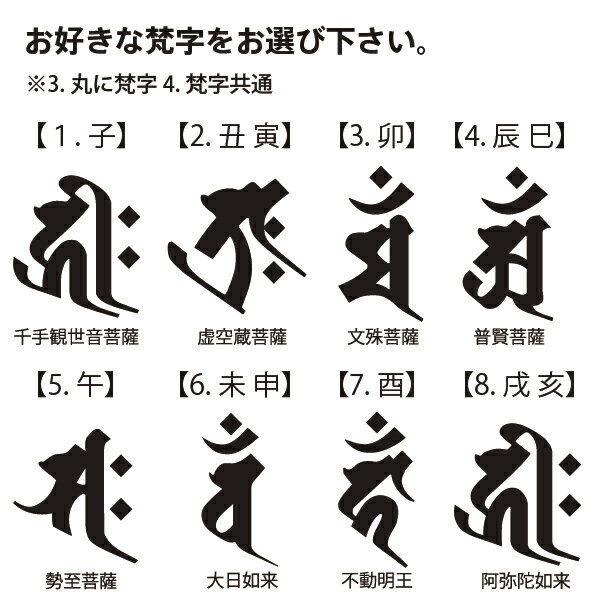 お好きな梵字をお選び下さい。
※3. 丸に梵字 4. 梵字共通

【1. 子】
千手観世音菩薩

【2. 丑 寅】
虚空蔵菩薩

【3. 卯】
文殊菩薩

【4. 辰 巳】
普賢菩薩

【5. 午】
勢至菩薩

【6. 未 申】
大日如来

【7. 酉】
不動明王

【8. 戌 亥】
阿弥陀如来